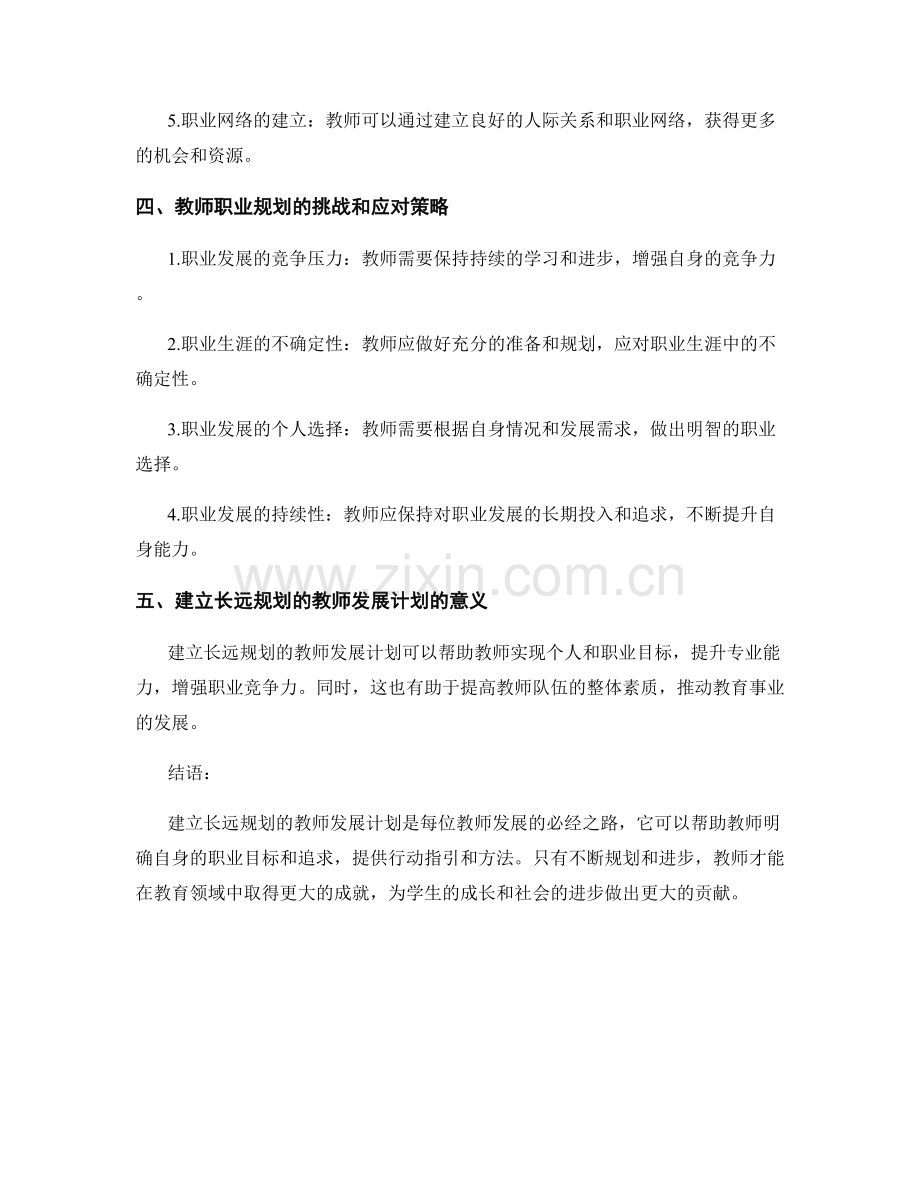 5.职业网络的建立：教师可以通过建立良好的人际关系和职业网络，获得更多的机会和资源。

四、教师职业规划的挑战和应对策略

1.职业发展的竞争压力：教师需要保持持续的学习和进步，增强自身的竞争力。

2.职业生涯的不确定性：教师应做好充分的准备和规划，应对职业生涯中的不确定性。

3.职业发展的个人选择：教师需要根据自身情况和发展需求，做出明智的职业选择。

4.职业发展的持续性：教师应保持对职业发展的长期投入和追求，不断提升自身能力。

五、建立长远规划的教师发展计划的意义

建立长远规划的教师发展计划可以帮助教师实现个人和职业目标，提升专业能力，增强职业竞争力。同时，这也有助于提高教师队伍的整体素质，推动教育事业的发展。

结语：

建立长远规划的教师发展计划是每位教师发展的必经之路，它可以帮助教师明确自身的职业目标和追求，提供行动指引和方法。只有不断规划和进步，教师才能在教育领域中取得更大的成就，为学生的成长和社会的进步做出更大的贡献。

www.zixin.com.cn